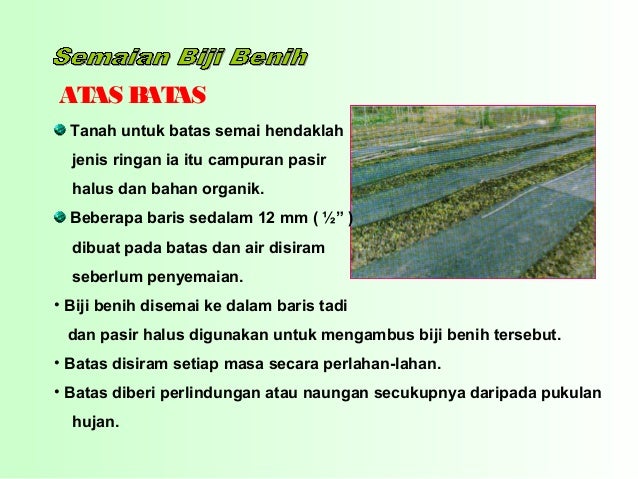 Semaian Biji Benih

ATAS BATAS

Tanah untuk batas semai hendaklah jenis ringan ia itu campuran pasir halus dan bahan organik.

Beberapa baris sedalam 12 mm ( ½" ) dibuat pada batas dan air disiram seberlum penyemaian.

• Biji benih disemai ke dalam baris tadi dan pasir halus digunakan untuk mengambus biji benih tersebut.

• Batas disiram setiap masa secara perlahan-lahan.

• Batas diberi perlindungan atau naungan secukupnya daripada pukulan hujan.